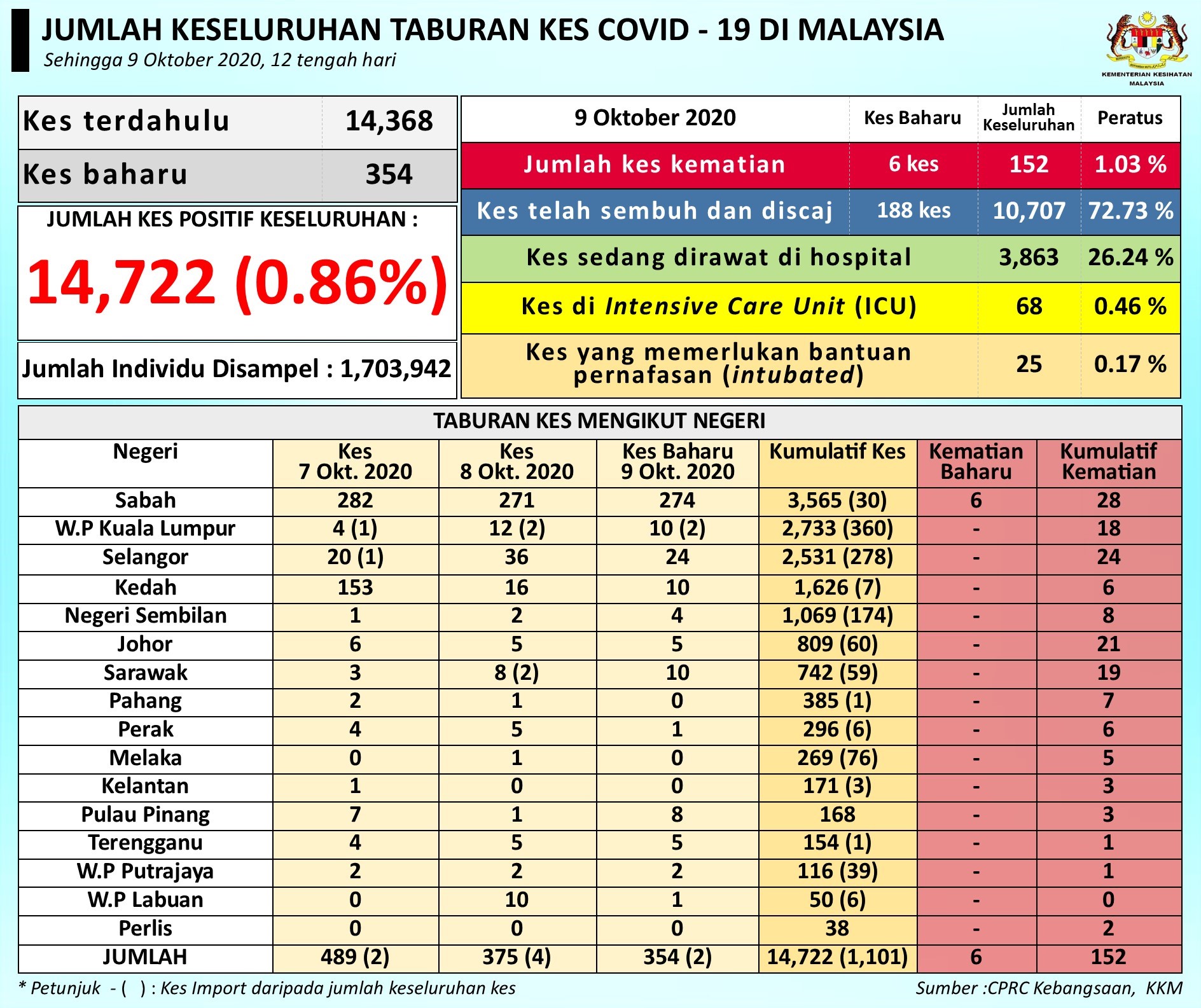 JUMLAH KESELURUHAN TABURAN KES COVID - 19 DI MALAYSIA
Sehingga 9 Oktober 2020, 12 tengah hari

KEMENTERIAN KESIHATAN MALAYSIA

| Kes terdahulu | 14,368 |
|---|---|
| Kes baharu | 354 |

JUMLAH KES POSITIF KESELURUHAN :
14,722 (0.86%)

Jumlah Individu Disampel : 1,703,942

| 9 Oktober 2020 | Kes Baharu | Jumlah Keseluruhan | Peratus |
|---|---|---|---|
| Jumlah kes kematian | 6 kes | 152 | 1.03 % |
| Kes telah sembuh dan discaj | 188 kes | 10,707 | 72.73 % |
| Kes sedang dirawat di hospital | | 3,863 | 26.24 % |
| Kes di Intensive Care Unit (ICU) | | 68 | 0.46 % |
| Kes yang memerlukan bantuan pernafasan (intubated) | | 25 | 0.17 % |

TABURAN KES MENGIKUT NEGERI

| Negeri | Kes 7 Okt. 2020 | Kes 8 Okt. 2020 | Kes Baharu 9 Okt. 2020 | Kumulatif Kes | Kematian Baharu | Kumulatif Kematian |
|---|---|---|---|---|---|---|
| Sabah | 282 | 271 | 274 | 3,565 (30) | 6 | 28 |
| W.P Kuala Lumpur | 4 (1) | 12 (2) | 10 (2) | 2,733 (360) | - | 18 |
| Selangor | 20 (1) | 36 | 24 | 2,531 (278) | - | 24 |
| Kedah | 153 | 16 | 10 | 1,626 (7) | - | 6 |
| Negeri Sembilan | 1 | 2 | 4 | 1,069 (174) | - | 8 |
| Johor | 6 | 5 | 5 | 809 (60) | - | 21 |
| Sarawak | 3 | 8 (2) | 10 | 742 (59) | - | 19 |
| Pahang | 2 | 1 | 0 | 385 (1) | - | 7 |
| Perak | 4 | 5 | 1 | 296 (6) | - | 6 |
| Melaka | 0 | 1 | 0 | 269 (76) | - | 5 |
| Kelantan | 1 | 0 | 0 | 171 (3) | - | 3 |
| Pulau Pinang | 7 | 1 | 8 | 168 | - | 3 |
| Terengganu | 4 | 5 | 5 | 154 (1) | - | 1 |
| W.P Putrajaya | 2 | 2 | 2 | 116 (39) | - | 1 |
| W.P Labuan | 0 | 10 | 1 | 50 (6) | - | 0 |
| Perlis | 0 | 0 | 0 | 38 | - | 2 |
| JUMLAH | 489 (2) | 375 (4) | 354 (2) | 14,722 (1,101) | 6 | 152 |

* Petunjuk - ( ) : Kes Import daripada jumlah keseluruhan kes
Sumber :CPRC Kebangsaan, KKM